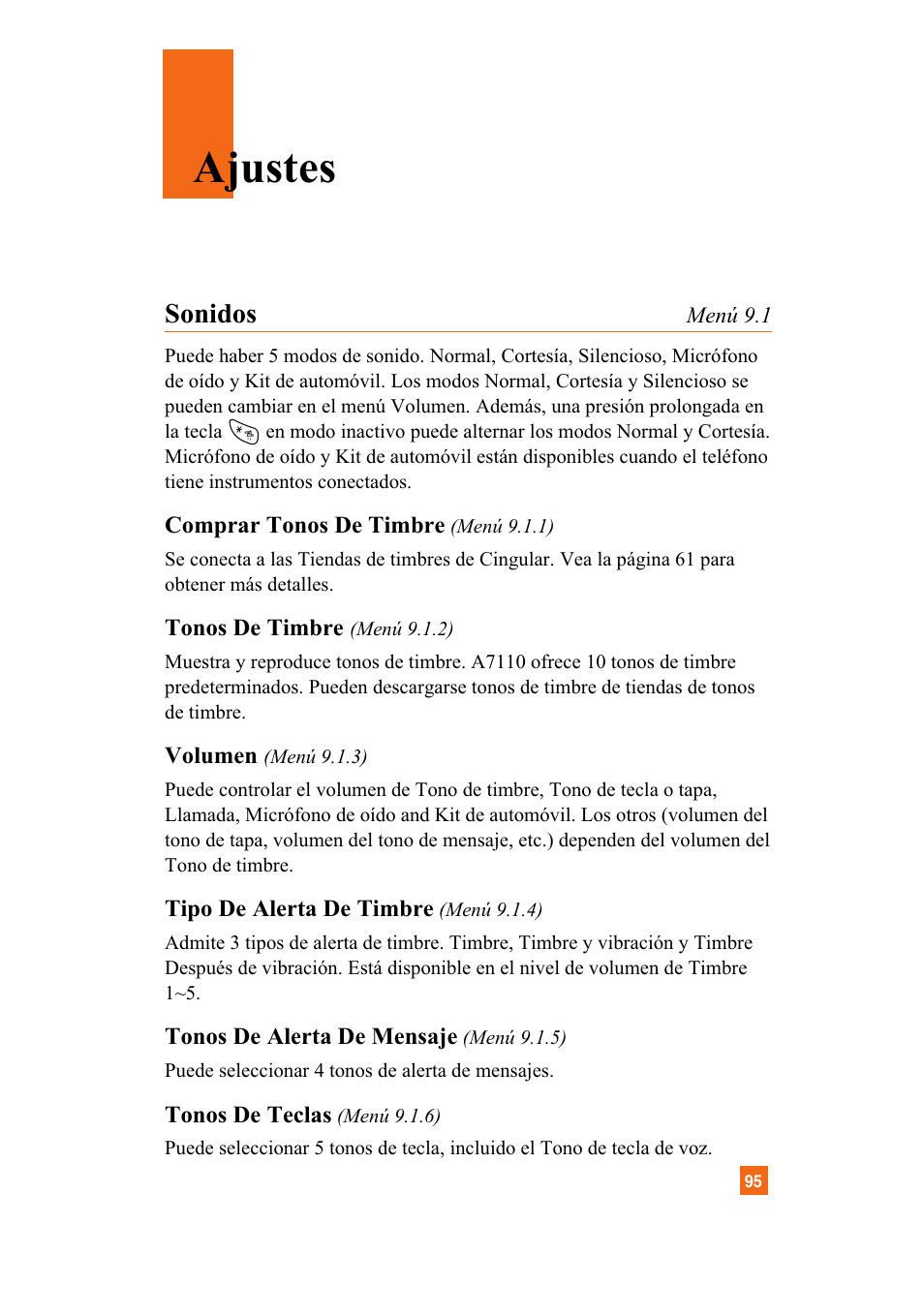 Ajustes

Sonidos Menú 9.1

Puede haber 5 modos de sonido. Normal, Cortesía, Silencioso, Micrófono de oído y Kit de automóvil. Los modos Normal, Cortesía y Silencioso se pueden cambiar en el menú Volumen. Además, una presión prolongada en la tecla en modo inactivo puede alternar los modos Normal y Cortesía. Micrófono de oído y Kit de automóvil están disponibles cuando el teléfono tiene instrumentos conectados.

Comprar Tonos De Timbre (Menú 9.1.1)

Se conecta a las Tiendas de timbres de Cingular. Vea la página 61 para obtener más detalles.

Tonos De Timbre (Menú 9.1.2)

Muestra y reproduce tonos de timbre. A7110 ofrece 10 tonos de timbre predeterminados. Pueden descargarse tonos de timbre de tiendas de tonos de timbre.

Volumen (Menú 9.1.3)

Puede controlar el volumen de Tono de timbre, Tono de tecla o tapa, Llamada, Micrófono de oído and Kit de automóvil. Los otros (volumen del tono de tapa, volumen del tono de mensaje, etc.) dependen del volumen del Tono de timbre.

Tipo De Alerta De Timbre (Menú 9.1.4)

Admite 3 tipos de alerta de timbre. Timbre, Timbre y vibración y Timbre Después de vibración. Está disponible en el nivel de volumen de Timbre 1~5.

Tonos De Alerta De Mensaje (Menú 9.1.5)

Puede seleccionar 4 tonos de alerta de mensajes.

Tonos De Teclas (Menú 9.1.6)

Puede seleccionar 5 tonos de tecla, incluido el Tono de tecla de voz.

95